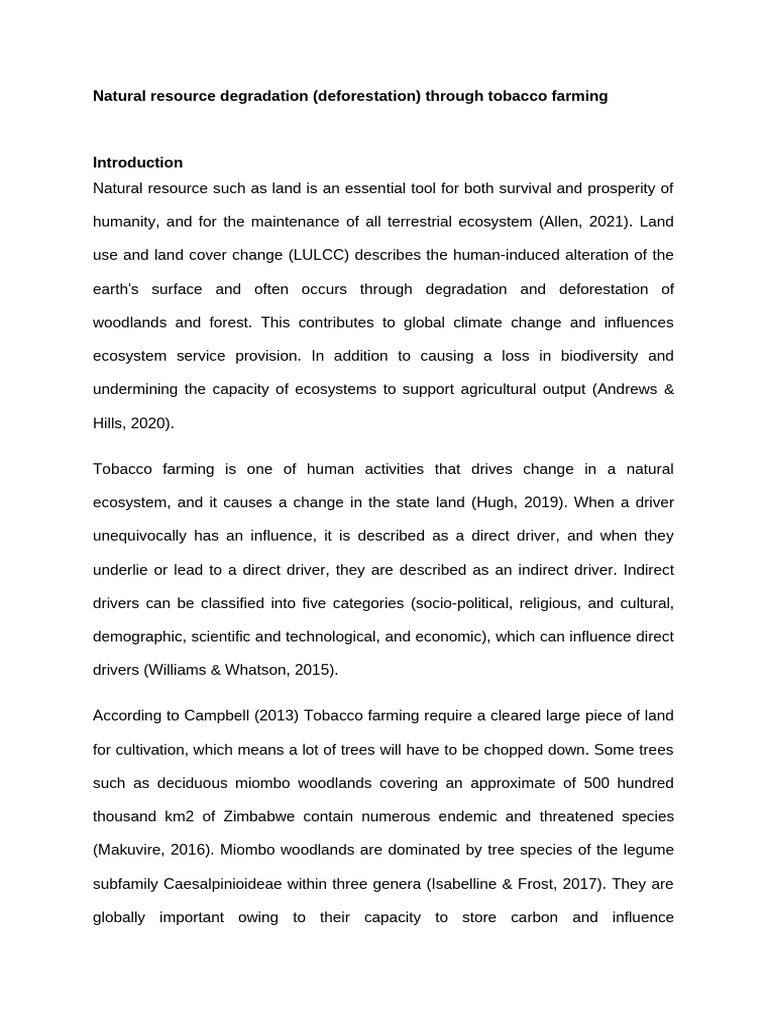 Natural resource degradation (deforestation) through tobacco farming

Introduction

Natural resource such as land is an essential tool for both survival and prosperity of humanity, and for the maintenance of all terrestrial ecosystem (Allen, 2021). Land use and land cover change (LULCC) describes the human-induced alteration of the earth's surface and often occurs through degradation and deforestation of woodlands and forest. This contributes to global climate change and influences ecosystem service provision. In addition to causing a loss in biodiversity and undermining the capacity of ecosystems to support agricultural output (Andrews & Hills, 2020).

Tobacco farming is one of human activities that drives change in a natural ecosystem, and it causes a change in the state land (Hugh, 2019). When a driver unequivocally has an influence, it is described as a direct driver, and when they underlie or lead to a direct driver, they are described as an indirect driver. Indirect drivers can be classified into five categories (socio-political, religious, and cultural, demographic, scientific and technological, and economic), which can influence direct drivers (Williams & Whatson, 2015).

According to Campbell (2013) Tobacco farming require a cleared large piece of land for cultivation, which means a lot of trees will have to be chopped down. Some trees such as deciduous miombo woodlands covering an approximate of 500 hundred thousand km2 of Zimbabwe contain numerous endemic and threatened species (Makuvire, 2016). Miombo woodlands are dominated by tree species of the legume subfamily Caesalpinioideae within three genera (Isabelline & Frost, 2017). They are globally important owing to their capacity to store carbon and influence